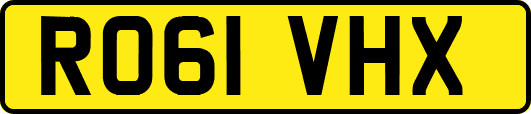 RO61 VHX